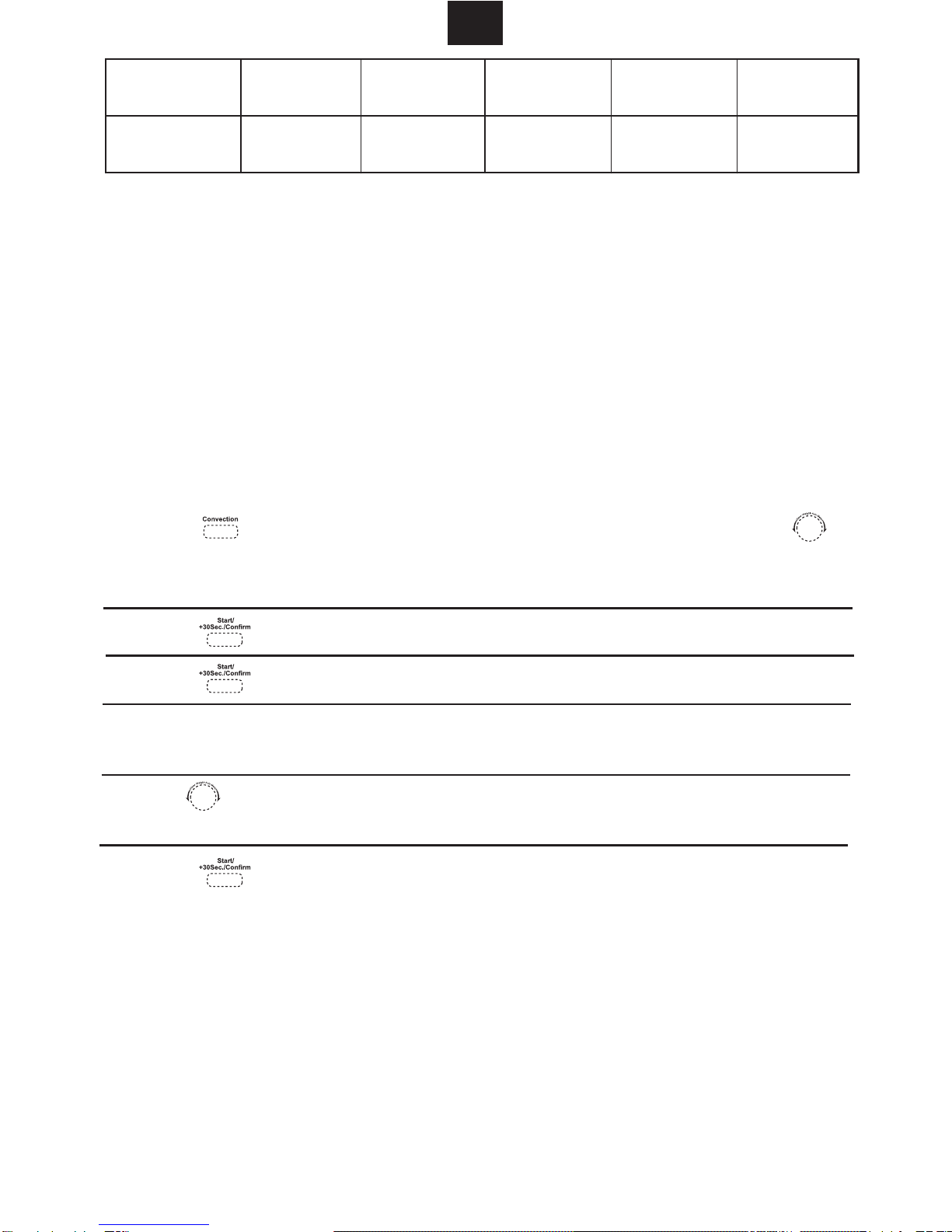 Convection

Start/
+30Sec./Confirm

Start/
+30Sec./Confirm

Start/
+30Sec./Confirm